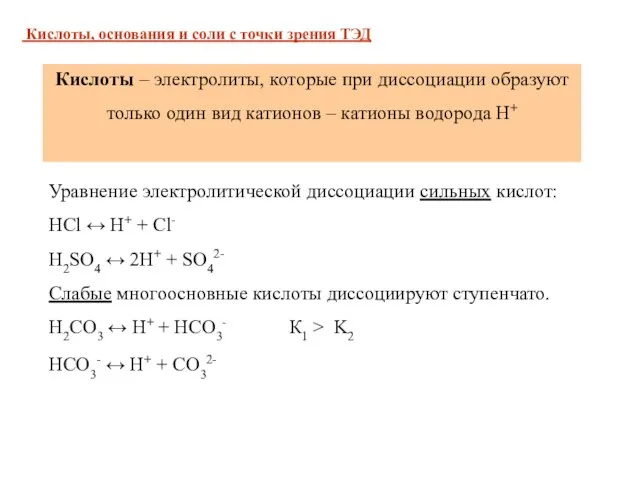 Кислоты, основания и соли с точки зрения ТЭД

Кислоты – электролиты, которые при диссоциации образуют только один вид катионов – катионы водорода $H^+$

Уравнение электролитической диссоциации сильных кислот:

$HCl \leftrightarrow H^+ + Cl^-$

$H_2SO_4 \leftrightarrow 2H^+ + SO_4^{2-}$

Слабые многоосновные кислоты диссоциируют ступенчато.

$H_2CO_3 \leftrightarrow H^+ + HCO_3^-$ $K_1 > K_2$

$HCO_3^- \leftrightarrow H^+ + CO_3^{2-}$